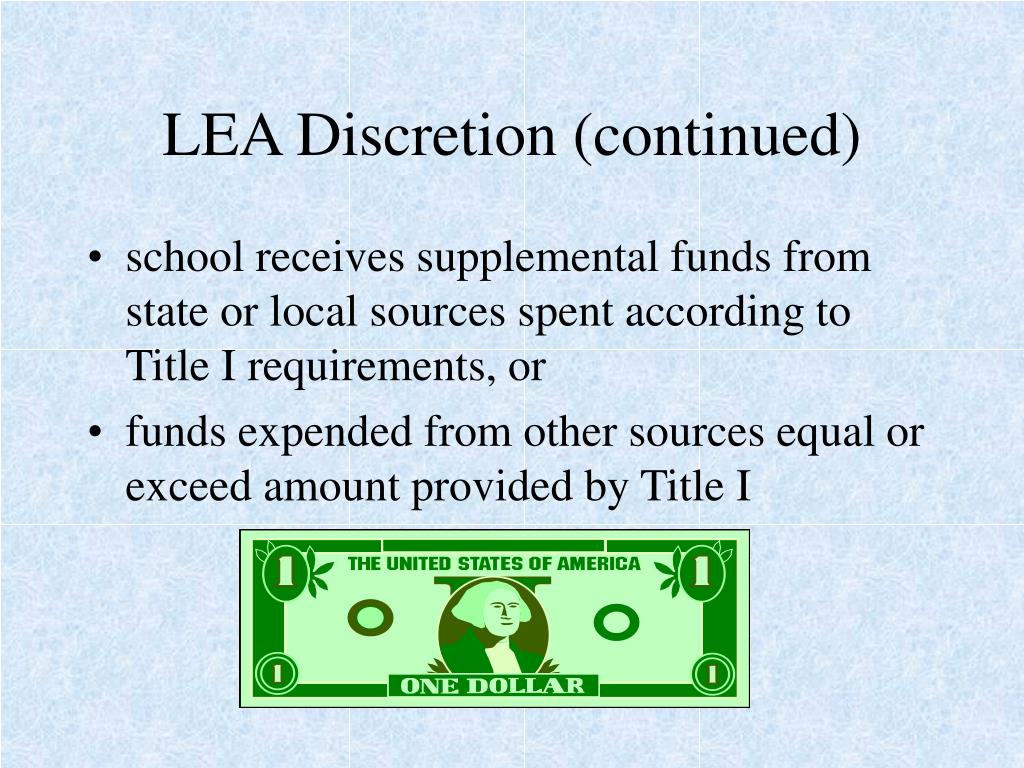 LEA Discretion (continued)

• school receives supplemental funds from state or local sources spent according to Title I requirements, or

• funds expended from other sources equal or exceed amount provided by Title I

1 THE UNITED STATES OF AMERICA 1

1 ONE DOLLAR 1